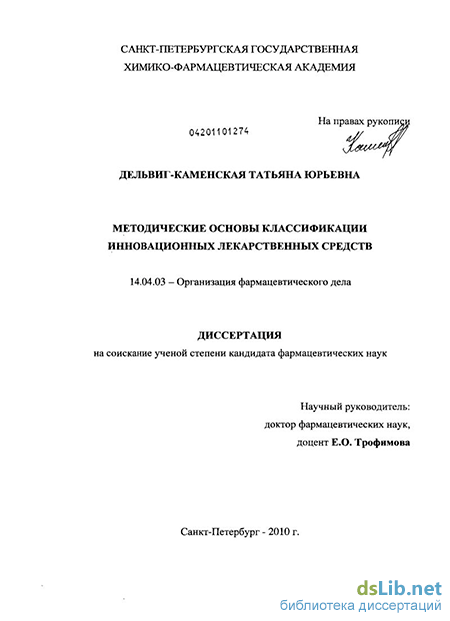 САНКТ-ПЕТЕРБУРГСКАЯ ГОСУДАРСТВЕННАЯ
ХИМИКО-ФАРМАЦЕВТИЧЕСКАЯ АКАДЕМИЯ

04201101274

На правах рукописи

ДЕЛЬВИГ-КАМЕНСКАЯ ТАТЬЯНА ЮРЬЕВНА

МЕТОДИЧЕСКИЕ ОСНОВЫ КЛАССИФИКАЦИИ
ИННОВАЦИОННЫХ ЛЕКАРСТВЕННЫХ СРЕДСТВ

14.04.03 – Организация фармацевтического дела

ДИССЕРТАЦИЯ
на соискание ученой степени кандидата фармацевтических наук

Научный руководитель:
доктор фармацевтических наук,
доцент Е.О. Трофимова

Санкт-Петербург - 2010 г.

dsLib.net
библиотека диссертаций